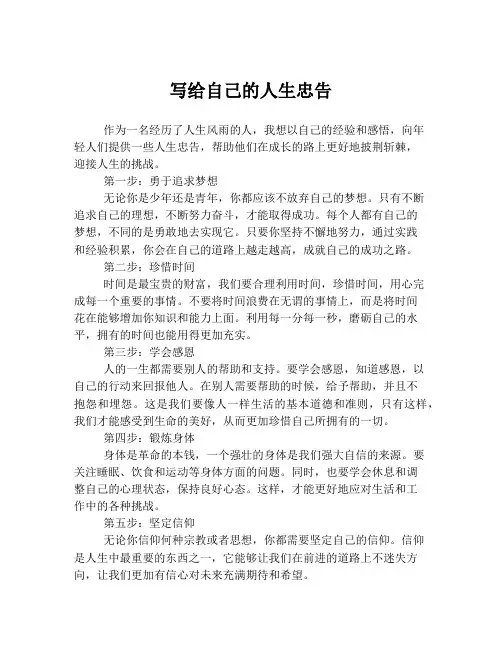 写给自己的人生忠告

作为一名经历了人生风雨的人，我想以自己的经验和感悟，向年轻人们提供一些人生忠告，帮助他们在成长的路上更好地披荆斩棘，迎接人生的挑战。

第一步：勇于追求梦想

无论你是少年还是青年，你都应该不放弃自己的梦想。只有不断追求自己的理想，不断努力奋斗，才能取得成功。每个人都有自己的梦想，不同的是勇敢地去实现它。只要你坚持不懈地努力，通过实践和经验积累，你会在自己的道路上越走越高，成就自己的成功之路。

第二步：珍惜时间

时间是最宝贵的财富，我们要合理利用时间，珍惜时间，用心完成每一个重要的事情。不要将时间浪费在无谓的事情上，而是将时间花在能够增加你知识和能力上面。利用每一分每一秒，磨砺自己的水平，拥有的时间也能用得更加充实。

第三步：学会感恩

人的一生都需要别人的帮助和支持。要学会感恩，知道感恩，以自己的行动来回报他人。在别人需要帮助的时候，给予帮助，并且不抱怨和埋怨。这是我们要像人一样生活的基本道德和准则，只有这样，我们才能感受到生命的美好，从而更加珍惜自己所拥有的一切。

第四步：锻炼身体

身体是革命的本钱，一个强壮的身体是我们强大自信的来源。要关注睡眠、饮食和运动等身体方面的问题。同时，也要学会休息和调整自己的心理状态，保持良好心态。这样，才能更好地应对生活和工作中的各种挑战。

第五步：坚定信仰

无论你信仰何种宗教或者思想，你都需要坚定自己的信仰。信仰是人生中最重要的东西之一，它能够让我们在前进的道路上不迷失方向，让我们更加有信心对未来充满期待和希望。